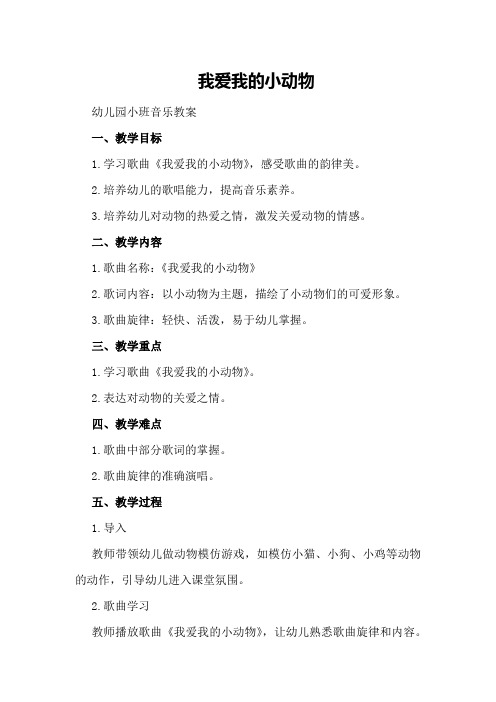 我爱我的小动物

幼儿园小班音乐教案

一、教学目标

1.学习歌曲《我爱我的小动物》，感受歌曲的韵律美。

2.培养幼儿的歌唱能力，提高音乐素养。

3.培养幼儿对动物的热爱之情，激发关爱动物的情感。

二、教学内容

1.歌曲名称：《我爱我的小动物》

2.歌词内容：以小动物为主题，描绘了小动物们的可爱形象。

3.歌曲旋律：轻快、活泼，易于幼儿掌握。

三、教学重点

1.学习歌曲《我爱我的小动物》。

2.表达对动物的关爱之情。

四、教学难点

1.歌曲中部分歌词的掌握。

2.歌曲旋律的准确演唱。

五、教学过程

1.导入

教师带领幼儿做动物模仿游戏，如模仿小猫、小狗、小鸡等动物的动作，引导幼儿进入课堂氛围。

2.歌曲学习

教师播放歌曲《我爱我的小动物》，让幼儿熟悉歌曲旋律和内容。